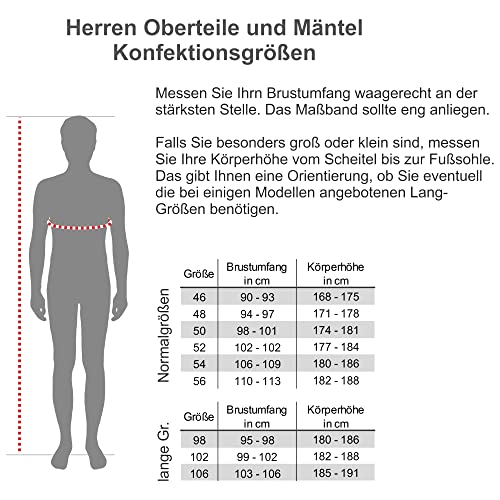 Herren Oberteile und Mäntel
Konfektionsgrößen

Messen Sie Ihrn Brustumfang waagerecht an der stärksten Stelle. Das Maßband sollte eng anliegen.

Falls Sie besonders groß oder klein sind, messen Sie Ihre Körperhöhe vom Scheitel bis zur Fußsohle. Das gibt Ihnen eine Orientierung, ob Sie eventuell die bei einigen Modellen angebotenen Lang-Größen benötigen.

Normalgrößen

| Größe | Brustumfang in cm | Körperhöhe in cm |
|---|---|---|
| 46 | 90 - 93 | 168 - 175 |
| 48 | 94 - 97 | 171 - 178 |
| 50 | 98 - 101 | 174 - 181 |
| 52 | 102 - 102 | 177 - 184 |
| 54 | 106 - 109 | 180 - 186 |
| 56 | 110 - 113 | 182 - 188 |

lange Gr.

| Größe | Brustumfang in cm | Körperhöhe in cm |
|---|---|---|
| 98 | 95 - 98 | 180 - 186 |
| 102 | 99 - 102 | 182 - 188 |
| 106 | 103 - 106 | 185 - 191 |